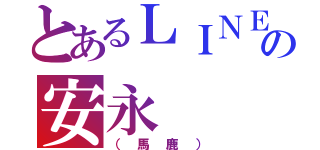 とあるＬＩＮＥの
安永
（馬鹿）